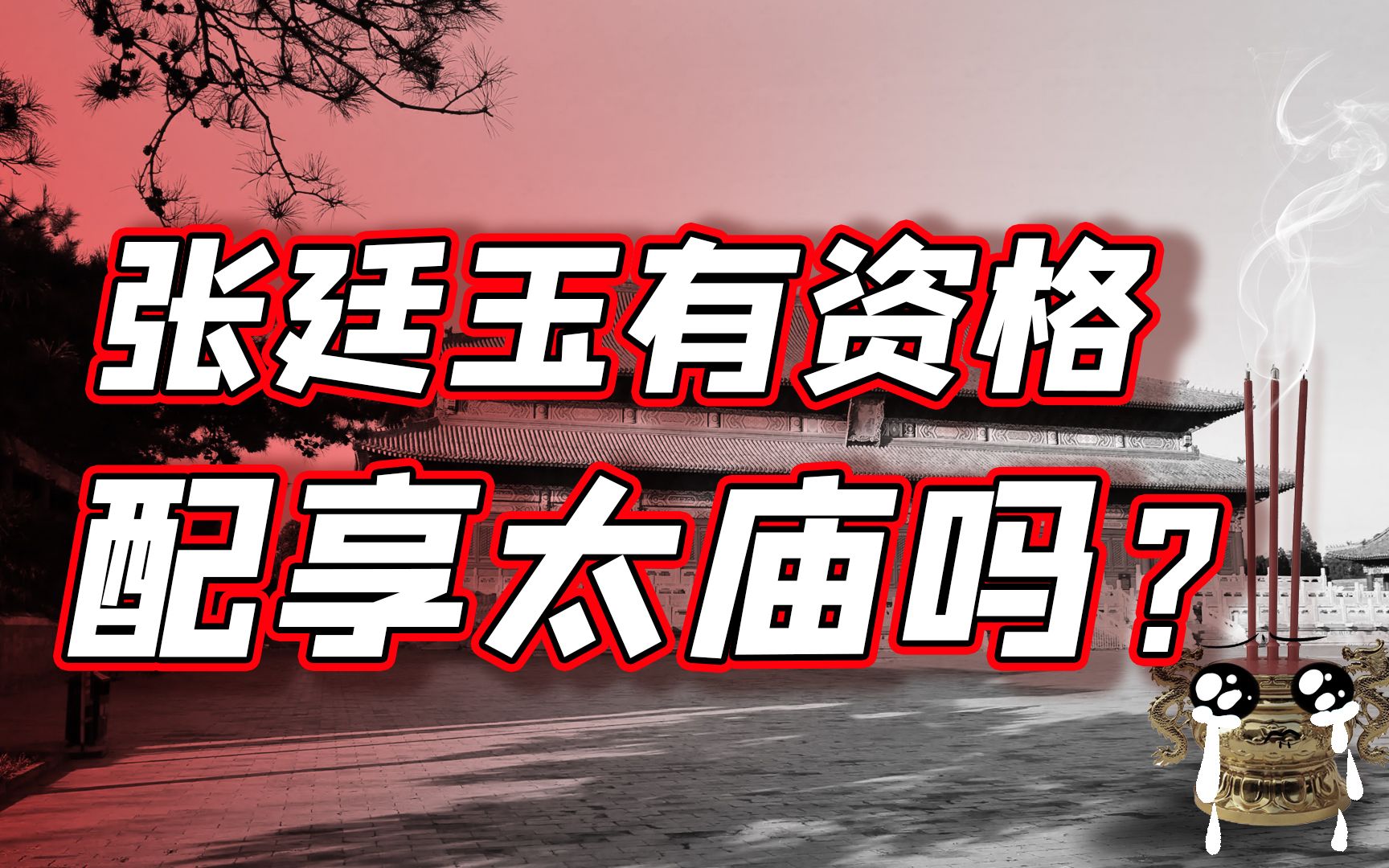 张廷玉有资格
配享太庙吗？